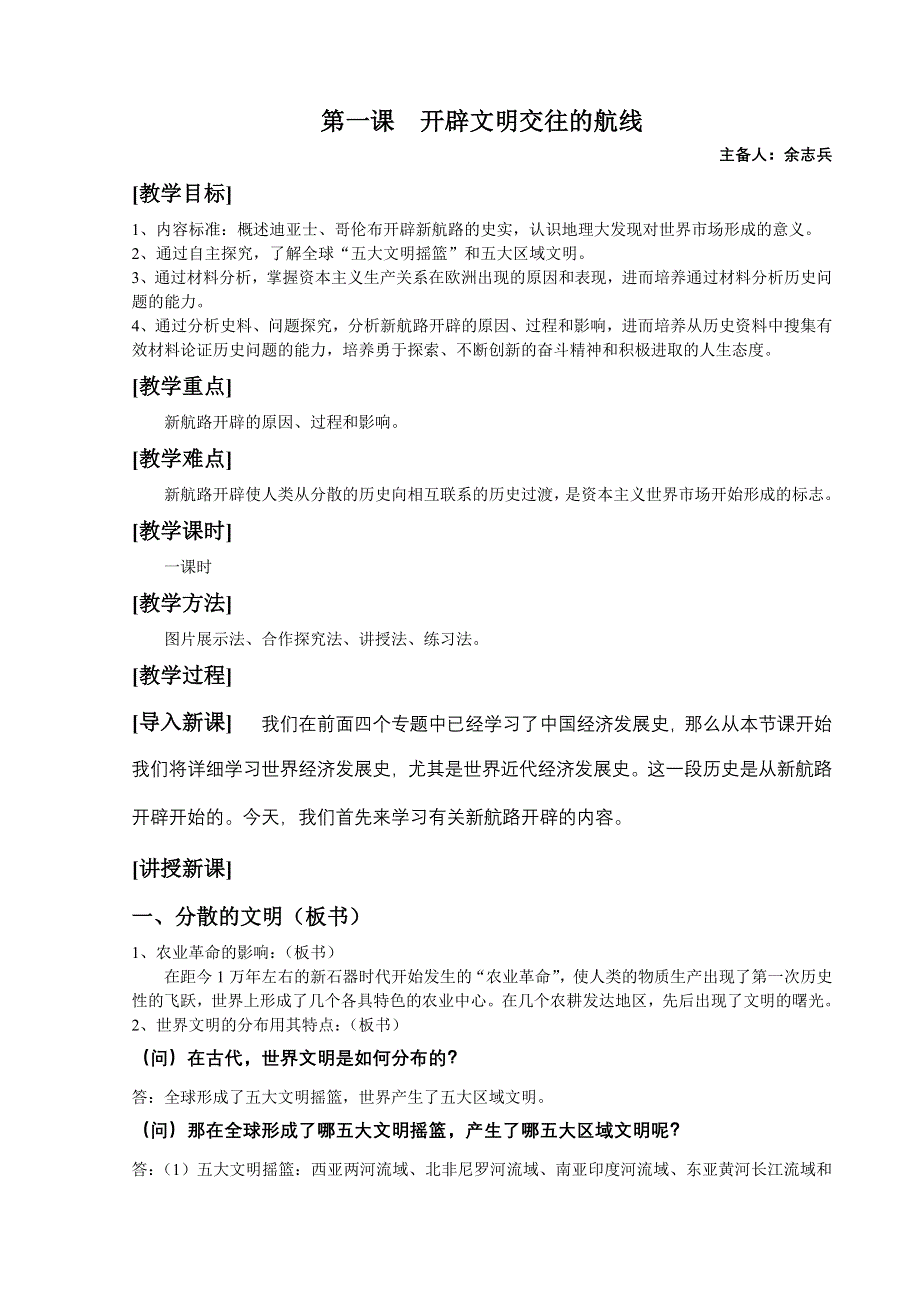 第一课　开辟文明交往的航线

主备人：余志兵

[教学目标]

1、内容标准：概述迪亚士、哥伦布开辟新航路的史实，认识地理大发现对世界市场形成的意义。
2、通过自主探究，了解全球“五大文明摇篮”和五大区域文明。
3、通过材料分析，掌握资本主义生产关系在欧洲出现的原因和表现，进而培养通过材料分析历史问题的能力。
4、通过分析史料、问题探究，分析新航路开辟的原因、过程和影响，进而培养从历史资料中搜集有效材料论证历史问题的能力，培养勇于探索、不断创新的奋斗精神和积极进取的人生态度。

[教学重点]

新航路开辟的原因、过程和影响。

[教学难点]

新航路开辟使人类从分散的历史向相互联系的历史过渡，是资本主义世界市场开始形成的标志。

[教学课时]

一课时

[教学方法]

图片展示法、合作探究法、讲授法、练习法。

[教学过程]

[导入新课]　我们在前面四个专题中已经学习了中国经济发展史，那么从本节课开始我们将详细学习世界经济发展史，尤其是世界近代经济发展史。这一段历史是从新航路开辟开始的。今天，我们首先来学习有关新航路开辟的内容。

[讲授新课]

一、分散的文明（板书）

1、农业革命的影响：（板书）
在距今 1 万年左右的新石器时代开始发生的“农业革命”，使人类的物质生产出现了第一次历史性的飞跃，世界上形成了几个各具特色的农业中心。在几个农耕发达地区，先后出现了文明的曙光。
2、世界文明的分布用其特点：（板书）

（问）在古代，世界文明是如何分布的？

答：全球形成了五大文明摇篮，世界产生了五大区域文明。

（问）那在全球形成了哪五大文明摇篮，产生了哪五大区域文明呢？

答：（1）五大文明摇篮：西亚两河流域、北非尼罗河流域、南亚印度河流域、东亚黄河长江流域和